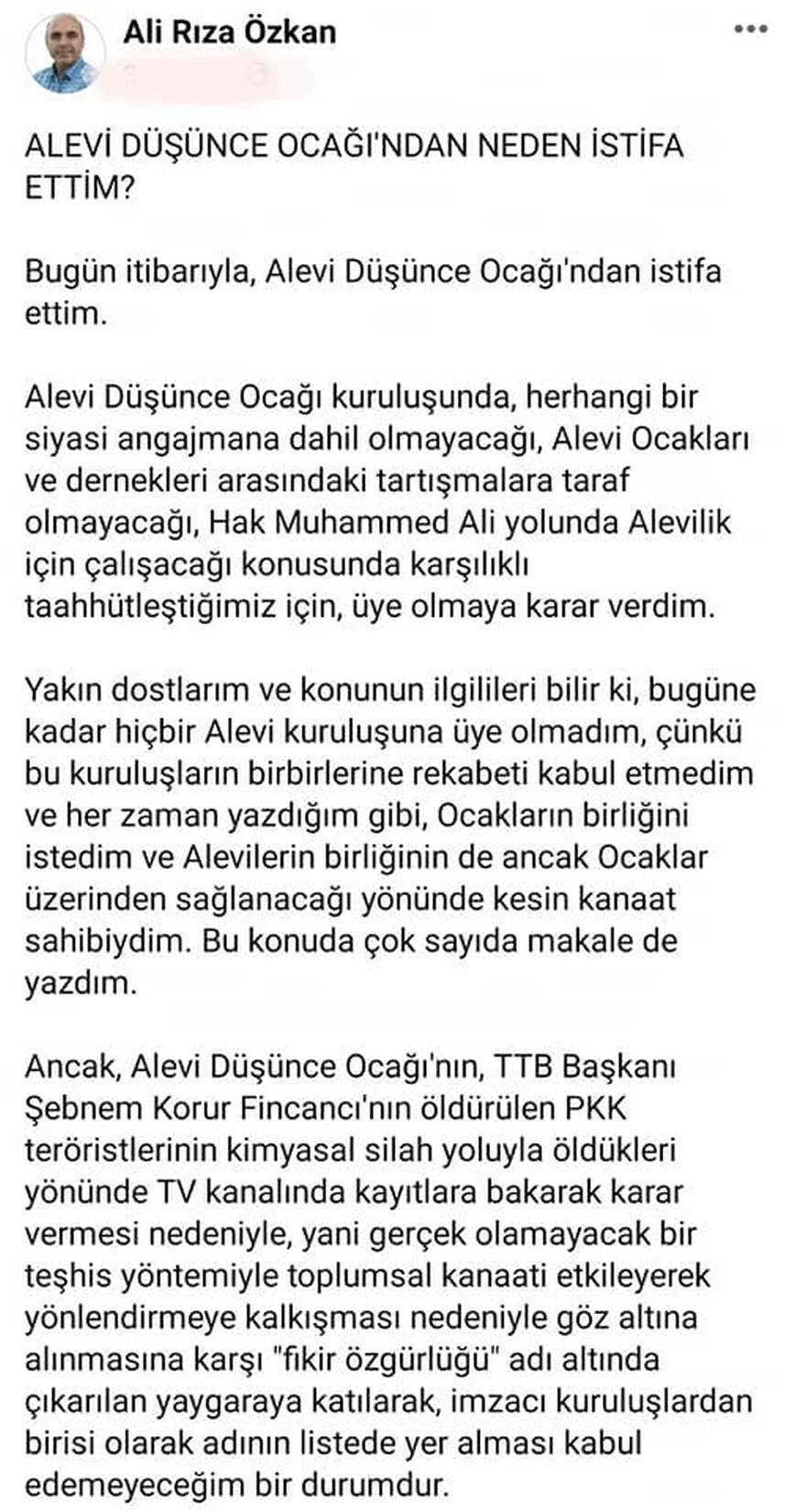 Ali Rıza Özkan

ALEVİ DÜŞÜNCE OCAĞI'NDAN NEDEN İSTİFA ETTİM?

Bugün itibarıyla, Alevi Düşünce Ocağı'ndan istifa ettim.

Alevi Düşünce Ocağı kuruluşunda, herhangi bir siyasi angajmana dahil olmayacağı, Alevi Ocakları ve dernekleri arasındaki tartışmalara taraf olmayacağı, Hak Muhammed Ali yolunda Alevilik için çalışacağı konusunda karşılıklı taahhütleştiğimiz için, üye olmaya karar verdim.

Yakın dostlarım ve konunun ilgilileri bilir ki, bugüne kadar hiçbir Alevi kuruluşuna üye olmadım, çünkü bu kuruluşların birbirlerine rekabeti kabul etmedim ve her zaman yazdığım gibi, Ocakların birliğini istedim ve Alevilerin birliğinin de ancak Ocaklar üzerinden sağlanacağı yönünde kesin kanaat sahibiydim. Bu konuda çok sayıda makale de yazdım.

Ancak, Alevi Düşünce Ocağı'nın, TTB Başkanı Şebnem Korur Fincancı'nın öldürülen PKK teröristlerinin kimyasal silah yoluyla öldükleri yönünde TV kanalında kayıtlara bakarak karar vermesi nedeniyle, yani gerçek olamayacak bir teşhis yöntemiyle toplumsal kanaati etkileyerek yönlendirmeye kalkışması nedeniyle göz altına alınmasına karşı "fikir özgürlüğü" adı altında çıkarılan yaygaraya katılarak, imzacı kuruluşlardan birisi olarak adının listede yer alması kabul edemeyeceğim bir durumdur.